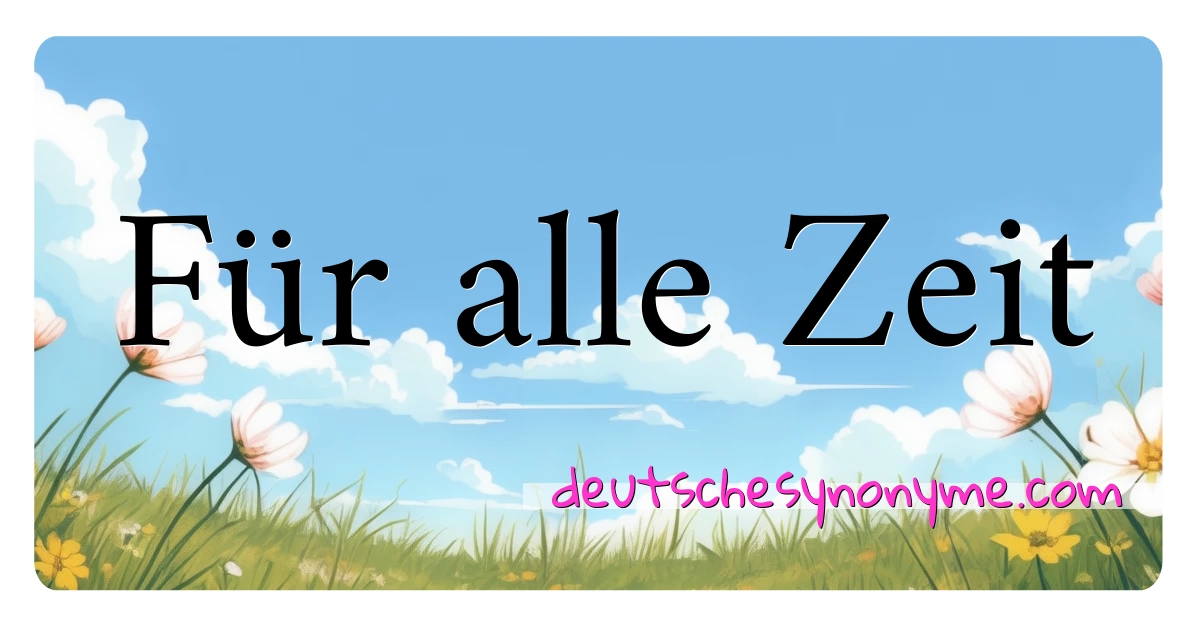 Für alle Zeit

deutschesynonyme.com